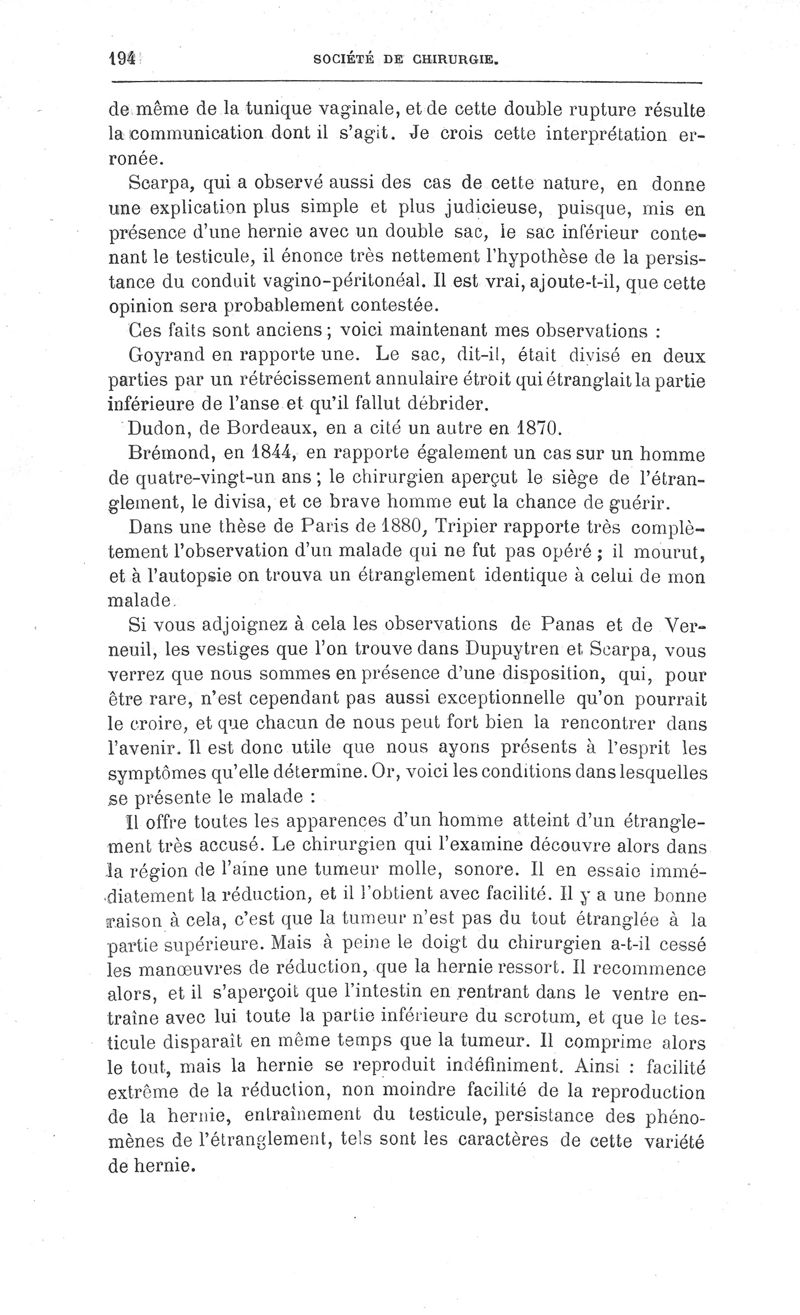 194 SOCIÉTÉ DE CHIRURGIE.

de même de la tunique vaginale, et de cette double rupture résulte la communication dont il s'agit. Je crois cette interprétation erronée.

Scarpa, qui a observé aussi des cas de cette nature, en donne une explication plus simple et plus judicieuse, puisque, mis en présence d'une hernie avec un double sac, le sac inférieur contenant le testicule, il énonce très nettement l'hypothèse de la persistance du conduit vagino-péritonéal. Il est vrai, ajoute-t-il, que cette opinion sera probablement contestée.

Ces faits sont anciens; voici maintenant mes observations :

Goyrand en rapporte une. Le sac, dit-il, était divisé en deux parties par un rétrécissement annulaire étroit qui étranglait la partie inférieure de l'anse et qu'il fallut débrider.

Dudon, de Bordeaux, en a cité un autre en 1870.

Brémond, en 1844, en rapporte également un cas sur un homme de quatre-vingt-un ans; le chirurgien aperçut le siège de l'étranglement, le divisa, et ce brave homme eut la chance de guérir.

Dans une thèse de Paris de 1880, Tripier rapporte très complètement l'observation d'un malade qui ne fut pas opéré; il mourut, et à l'autopsie on trouva un étranglement identique à celui de mon malade.

Si vous adjoignez à cela les observations de Panas et de Verneuil, les vestiges que l'on trouve dans Dupuytren et Scarpa, vous verrez que nous sommes en présence d'une disposition, qui, pour être rare, n'est cependant pas aussi exceptionnelle qu'on pourrait le croire, et que chacun de nous peut fort bien la rencontrer dans l'avenir. Il est donc utile que nous ayons présents à l'esprit les symptômes qu'elle détermine. Or, voici les conditions dans lesquelles se présente le malade :

Il offre toutes les apparences d'un homme atteint d'un étranglement très accusé. Le chirurgien qui l'examine découvre alors dans la région de l'aine une tumeur molle, sonore. Il en essaie immédiatement la réduction, et il l'obtient avec facilité. Il y a une bonne raison à cela, c'est que la tumeur n'est pas du tout étranglée à la partie supérieure. Mais à peine le doigt du chirurgien a-t-il cessé les manœuvres de réduction, que la hernie ressort. Il recommence alors, et il s'aperçoit que l'intestin en rentrant dans le ventre entraîne avec lui toute la partie inférieure du scrotum, et que le testicule disparaît en même temps que la tumeur. Il comprime alors le tout, mais la hernie se reproduit indéfiniment. Ainsi : facilité extrême de la réduction, non moindre facilité de la reproduction de la hernie, entraînement du testicule, persistance des phénomènes de l'étranglement, tels sont les caractères de cette variété de hernie.